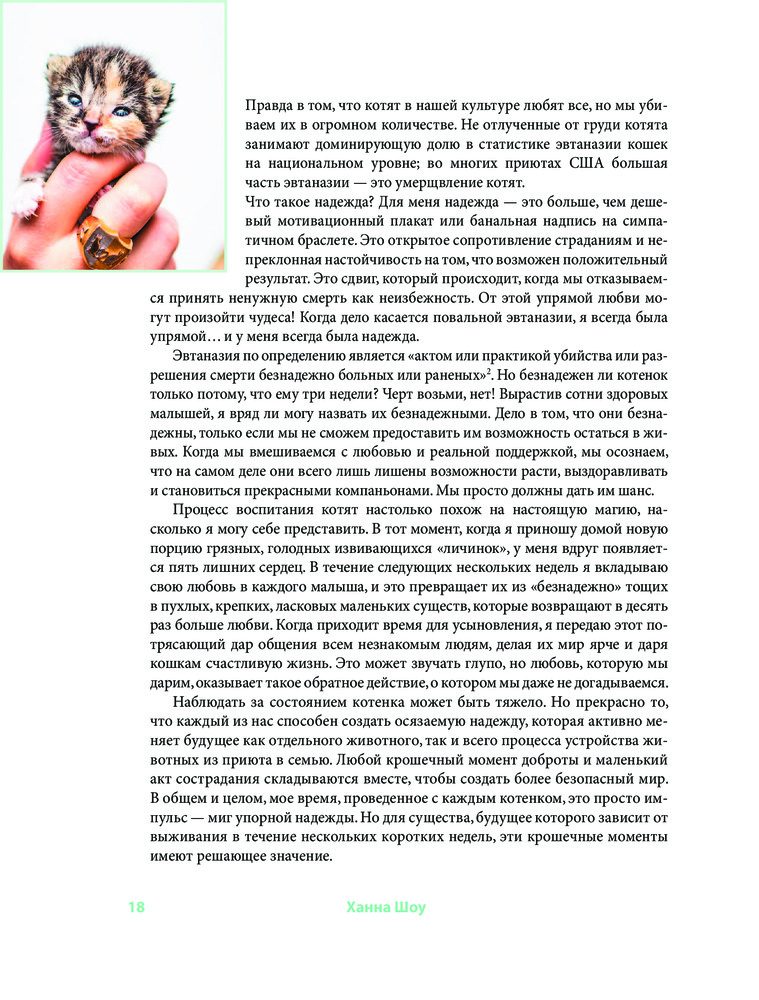 Правда в том, что котят в нашей культуре любят все, но мы убиваем их в огромном количестве. Не отлученные от груди котята занимают доминирующую долю в статистике эвтаназии кошек на национальном уровне; во многих приютах США большая часть эвтаназии — это умерщвление котят.

Что такое надежда? Для меня надежда — это больше, чем дешевый мотивационный плакат или банальная надпись на симпатичном браслете. Это открытое сопротивление страданиям и непреклонная настойчивость на том, что возможен положительный результат. Это сдвиг, который происходит, когда мы отказываемся принять ненужную смерть как неизбежность. От этой упрямой любви могут произойти чудеса! Когда дело касается повальной эвтаназии, я всегда была упрямой… и у меня всегда была надежда.

Эвтаназия по определению является «актом или практикой убийства или разрешения смерти безнадежно больных или раненых»$^2$. Но безнадежен ли котенок только потому, что ему три недели? Черт возьми, нет! Вырастив сотни здоровых малышей, я вряд ли могу назвать их безнадежными. Дело в том, что они безнадежны, только если мы не сможем предоставить им возможность остаться в живых. Когда мы вмешиваемся с любовью и реальной поддержкой, мы осознаем, что на самом деле они всего лишь лишены возможности расти, выздоравливать и становиться прекрасными компаньонами. Мы просто должны дать им шанс.

Процесс воспитания котят настолько похож на настоящую магию, насколько я могу себе представить. В тот момент, когда я приношу домой новую порцию грязных, голодных извивающихся «личинок», у меня вдруг появляется пять лишних сердец. В течение следующих нескольких недель я вкладываю свою любовь в каждого малыша, и это превращает их из «безнадежно» тощих в пухлых, крепких, ласковых маленьких существ, которые возвращают в десять раз больше любви. Когда приходит время для усыновления, я передаю этот потрясающий дар общения всем незнакомым людям, делая их мир ярче и даря кошкам счастливую жизнь. Это может звучать глупо, но любовь, которую мы дарим, оказывает такое обратное действие, о котором мы даже не догадываемся.

Наблюдать за состоянием котенка может быть тяжело. Но прекрасно то, что каждый из нас способен создать осязаемую надежду, которая активно меняет будущее как отдельного животного, так и всего процесса устройства животных из приюта в семью. Любой крошечный момент доброты и маленький акт сострадания складываются вместе, чтобы создать более безопасный мир. В общем и целом, мое время, проведенное с каждым котенком, это просто импульс — миг упорной надежды. Но для существа, будущее которого зависит от выживания в течение нескольких коротких недель, эти крошечные моменты имеют решающее значение.

18 Ханна Шоу